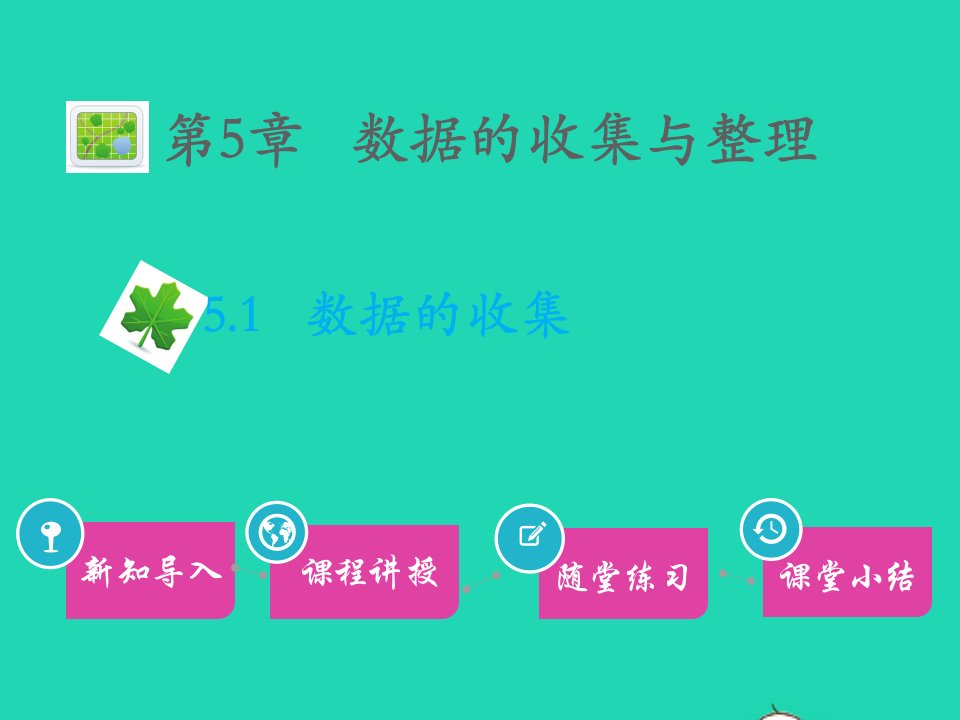 第5章　数据的收集与整理

5.1　数据的收集

新知导入

课程讲授

随堂练习

课堂小结